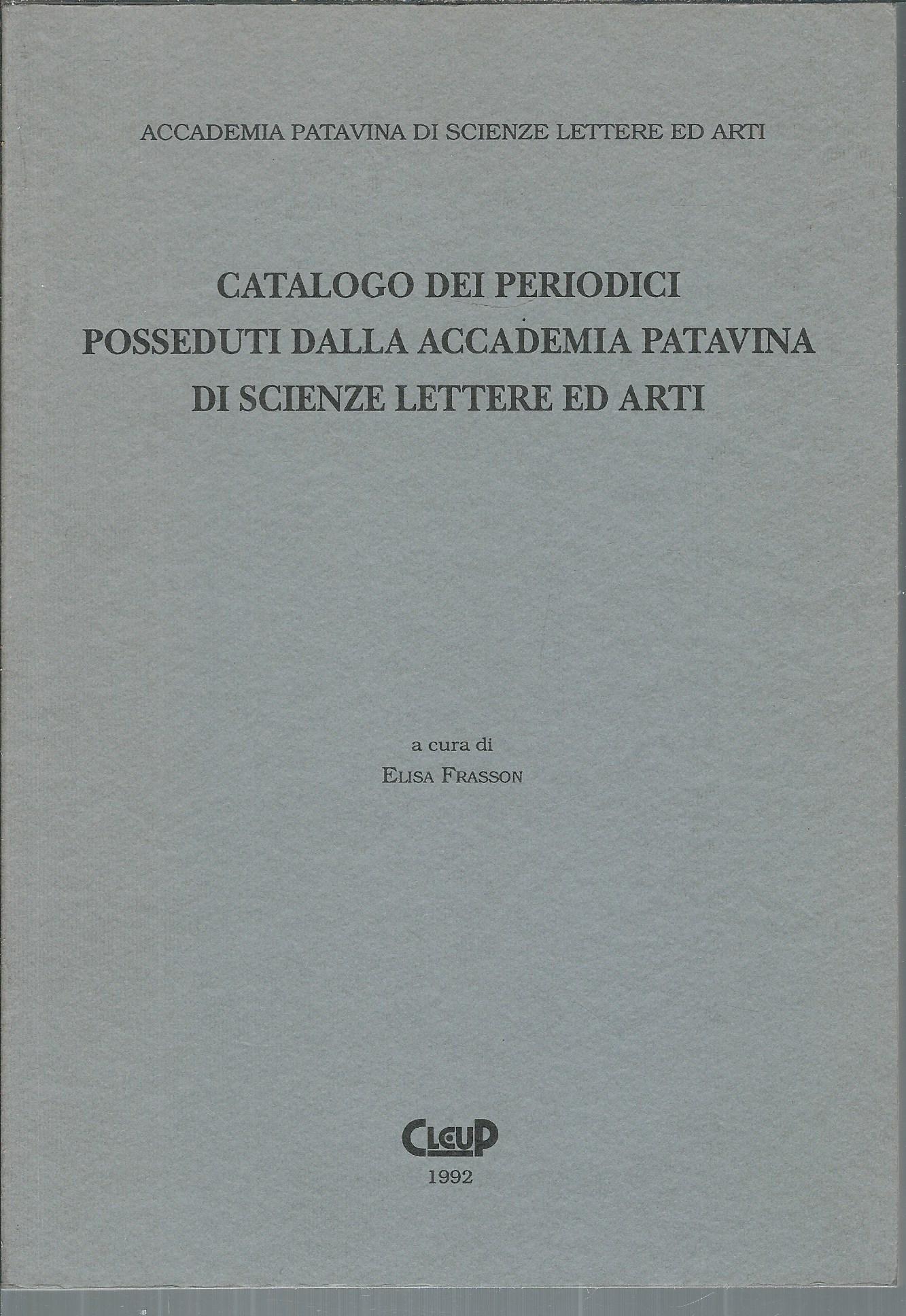 ACCADEMIA PATAVINA DI SCIENZE LETTERE ED ARTI

CATALOGO DEI PERIODICI
POSSEDUTI DALLA ACCADEMIA PATAVINA
DI SCIENZE LETTERE ED ARTI

a cura di
ELISA FRASSON

CLEUP
1992